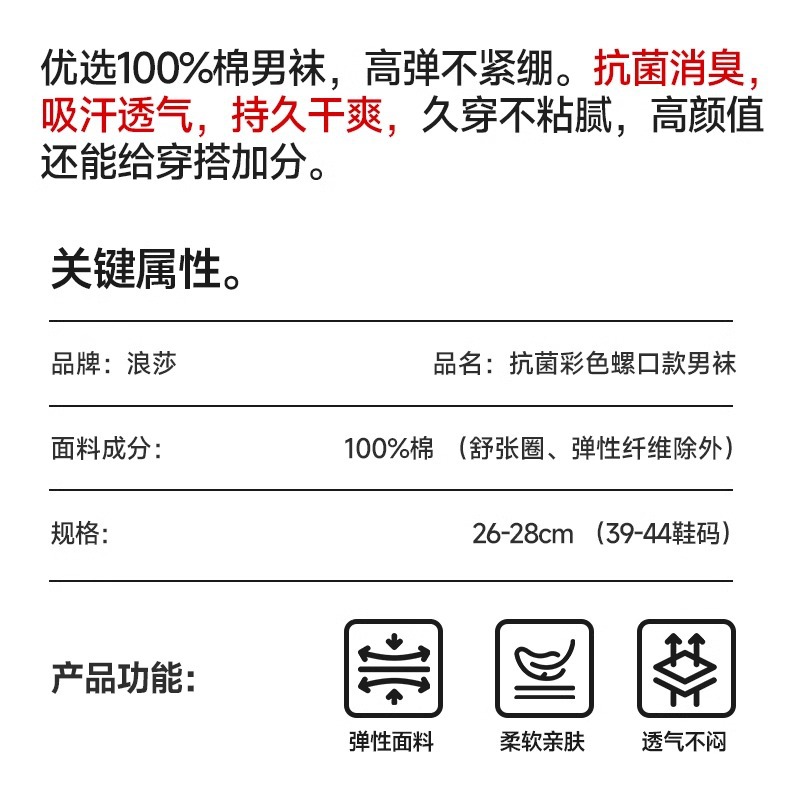 优选100%棉男袜，高弹不紧绷。抗菌消臭，吸汗透气，持久干爽，久穿不粘腻，高颜值还能给穿搭加分。

关键属性。

品牌：浪莎 品名：抗菌彩色螺口款男袜

面料成分： 100%棉（舒张圈、弹性纤维除外）

规格： 26-28cm（39-44鞋码）

产品功能：

弹性面料

柔软亲肤

透气不闷